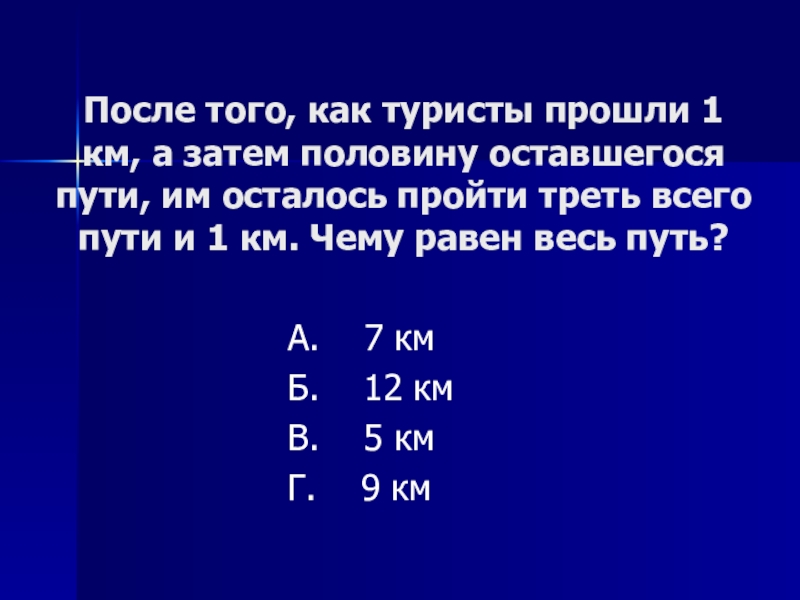 После того, как туристы прошли 1 км, а затем половину оставшегося пути, им осталось пройти треть всего пути и 1 км. Чему равен весь путь?

А. 7 км
Б. 12 км
В. 5 км
Г. 9 км